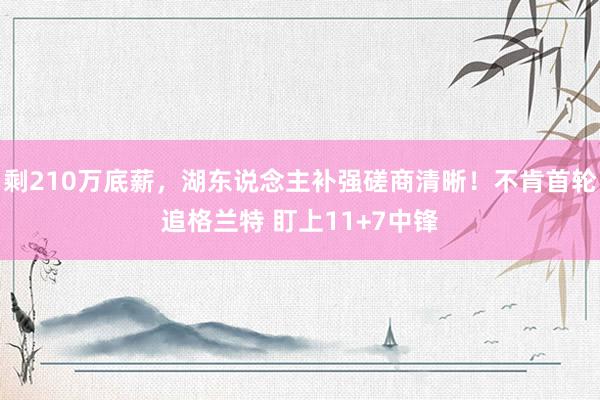 剩210万底薪，湖东说念主补强磋商清晰！不肯首轮追格兰特 盯上11+7中锋